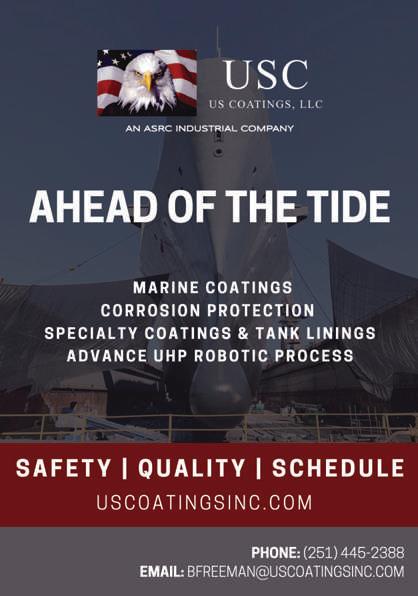 USC
US COATINGS, LLC

AN ASRC INDUSTRIAL COMPANY

AHEAD OF THE TIDE

MARINE COATINGS
CORROSION PROTECTION
SPECIALTY COATINGS & TANK LININGS
ADVANCE UHP ROBOTIC PROCESS

SAFETY | QUALITY | SCHEDULE
USCOATINGSINC.COM

PHONE: (251) 445-2388
EMAIL: BFREEMAN@USCOATINGSINC.COM